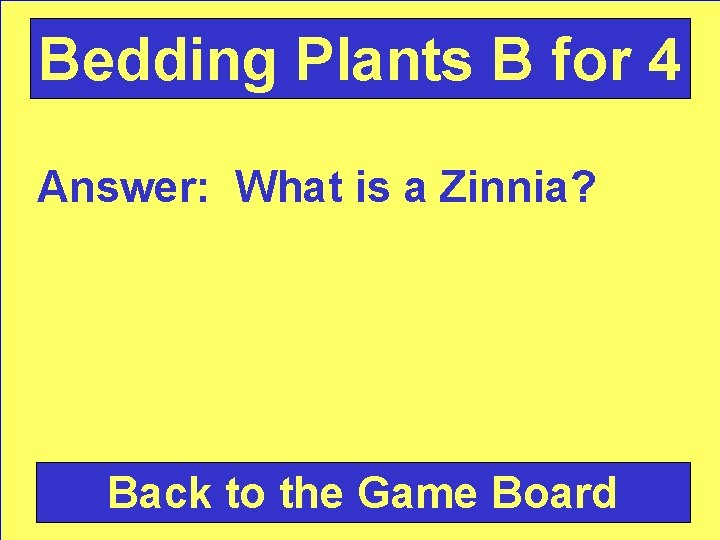 Bedding Plants B for 4

Answer:  What is a Zinnia?

Back to the Game Board